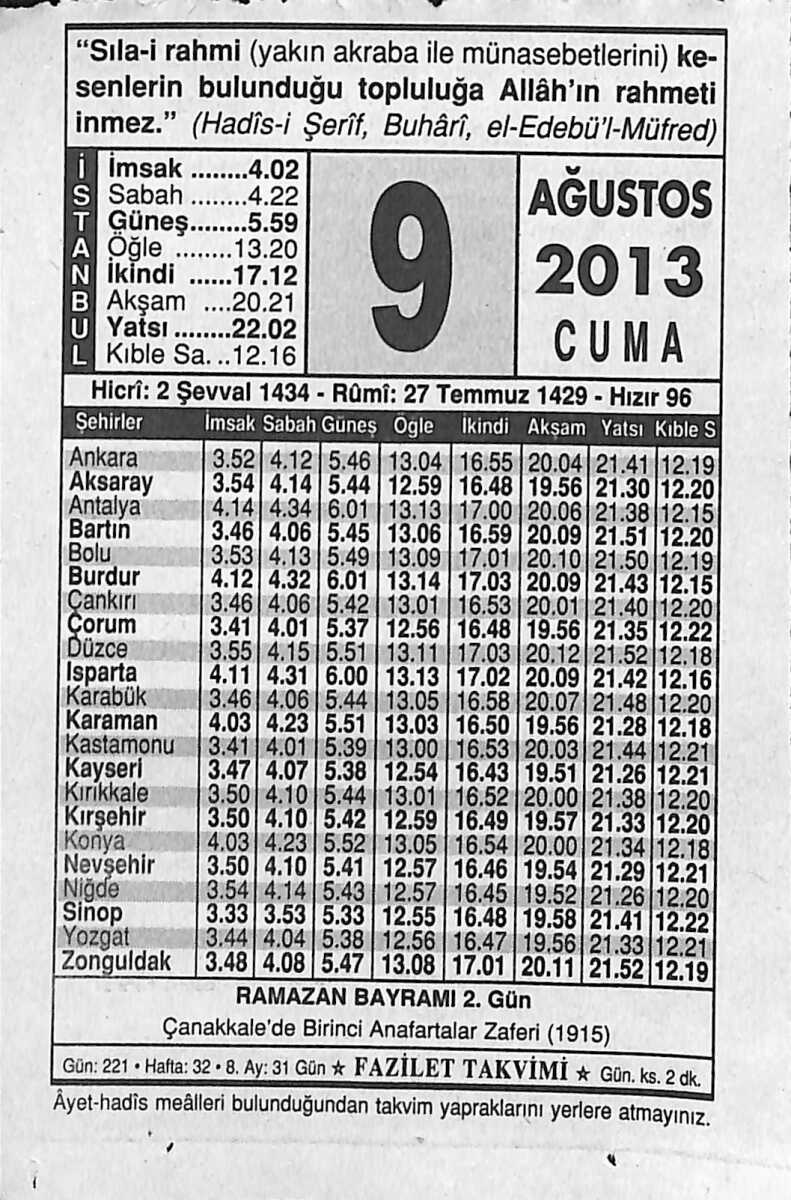 "Sıla-i rahmi (yakın akraba ile münasebetlerini) kesenlerin bulunduğu topluluğa Allâh'ın rahmeti inmez." (Hadîs-i Şerîf, Buhârî, el-Edebü'l-Müfred)

İSTANBUL

İmsak ........4.02
Sabah ........4.22
Güneş........5.59
Öğle ........13.20
İkindi ......17.12
Akşam ....20.21
Yatsı ........22.02
Kıble Sa. ..12.16

9

AĞUSTOS
2013
CUMA

Hicrî: 2 Şevval 1434 - Rûmî: 27 Temmuz 1429 - Hızır 96

| Şehirler | İmsak | Sabah | Güneş | Öğle | İkindi | Akşam | Yatsı | Kıble S |
|---|---|---|---|---|---|---|---|---|
| Ankara | 3.52 | 4.12 | 5.46 | 13.04 | 16.55 | 20.04 | 21.41 | 12.19 |
| Aksaray | 3.54 | 4.14 | 5.44 | 12.59 | 16.48 | 19.56 | 21.30 | 12.20 |
| Antalya | 4.14 | 4.34 | 6.01 | 13.13 | 17.00 | 20.06 | 21.38 | 12.15 |
| Bartın | 3.46 | 4.06 | 5.45 | 13.06 | 16.59 | 20.09 | 21.51 | 12.20 |
| Bolu | 3.53 | 4.13 | 5.49 | 13.09 | 17.01 | 20.10 | 21.50 | 12.19 |
| Burdur | 4.12 | 4.32 | 6.01 | 13.14 | 17.03 | 20.09 | 21.43 | 12.15 |
| Çankırı | 3.46 | 4.06 | 5.42 | 13.01 | 16.53 | 20.01 | 21.40 | 12.20 |
| Çorum | 3.41 | 4.01 | 5.37 | 12.56 | 16.48 | 19.56 | 21.35 | 12.22 |
| Düzce | 3.55 | 4.15 | 5.51 | 13.11 | 17.03 | 20.12 | 21.52 | 12.18 |
| Isparta | 4.11 | 4.31 | 6.00 | 13.13 | 17.02 | 20.09 | 21.42 | 12.16 |
| Karabük | 3.46 | 4.06 | 5.44 | 13.05 | 16.58 | 20.07 | 21.48 | 12.20 |
| Karaman | 4.03 | 4.23 | 5.51 | 13.03 | 16.50 | 19.56 | 21.28 | 12.18 |
| Kastamonu | 3.41 | 4.01 | 5.39 | 13.00 | 16.53 | 20.03 | 21.44 | 12.21 |
| Kayseri | 3.47 | 4.07 | 5.38 | 12.54 | 16.43 | 19.51 | 21.26 | 12.21 |
| Kırıkkale | 3.50 | 4.10 | 5.44 | 13.01 | 16.52 | 20.00 | 21.38 | 12.20 |
| Kırşehir | 3.50 | 4.10 | 5.42 | 12.59 | 16.49 | 19.57 | 21.33 | 12.20 |
| Konya | 4.03 | 4.23 | 5.52 | 13.05 | 16.54 | 20.00 | 21.34 | 12.18 |
| Nevşehir | 3.50 | 4.10 | 5.41 | 12.57 | 16.46 | 19.54 | 21.29 | 12.21 |
| Niğde | 3.54 | 4.14 | 5.43 | 12.57 | 16.45 | 19.52 | 21.26 | 12.20 |
| Sinop | 3.33 | 3.53 | 5.33 | 12.55 | 16.48 | 19.58 | 21.41 | 12.22 |
| Yozgat | 3.44 | 4.04 | 5.38 | 12.56 | 16.47 | 19.56 | 21.33 | 12.21 |
| Zonguldak | 3.48 | 4.08 | 5.47 | 13.08 | 17.01 | 20.11 | 21.52 | 12.19 |

RAMAZAN BAYRAMI 2. Gün
Çanakkale'de Birinci Anafartalar Zaferi (1915)

Gün: 221 • Hafta: 32 • 8. Ay: 31 Gün ★ FAZİLET TAKVİMİ ★ Gün. ks. 2 dk.

Âyet-hadîs meâlleri bulunduğundan takvim yapraklarını yerlere atmayınız.